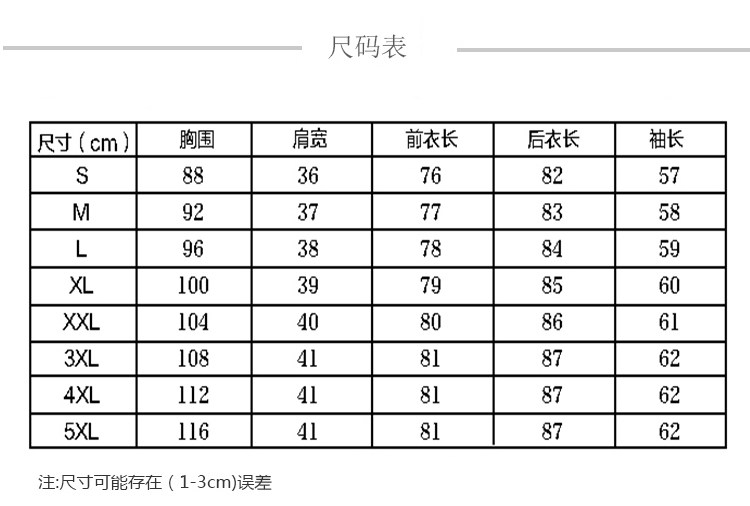 尺码表

| 尺寸（cm） | 胸围 | 肩宽 | 前衣长 | 后衣长 | 袖长 |
|---|---|---|---|---|---|
| S | 88 | 36 | 76 | 82 | 57 |
| M | 92 | 37 | 77 | 83 | 58 |
| L | 96 | 38 | 78 | 84 | 59 |
| XL | 100 | 39 | 79 | 85 | 60 |
| XXL | 104 | 40 | 80 | 86 | 61 |
| 3XL | 108 | 41 | 81 | 87 | 62 |
| 4XL | 112 | 41 | 81 | 87 | 62 |
| 5XL | 116 | 41 | 81 | 87 | 62 |

注:尺寸可能存在（1-3cm)误差